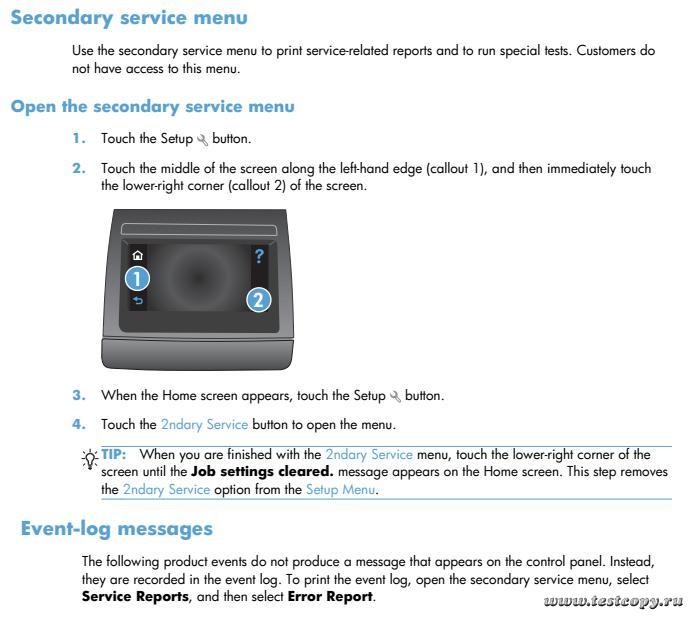 Secondary service menu

Use the secondary service menu to print service-related reports and to run special tests. Customers do not have access to this menu.

Open the secondary service menu

1. Touch the Setup button.

2. Touch the middle of the screen along the left-hand edge (callout 1), and then immediately touch the lower-right corner (callout 2) of the screen.

?
1
2

3. When the Home screen appears, touch the Setup button.

4. Touch the 2ndary Service button to open the menu.

TIP: When you are finished with the 2ndary Service menu, touch the lower-right corner of the screen until the Job settings cleared. message appears on the Home screen. This step removes the 2ndary Service option from the Setup Menu.

Event-log messages

The following product events do not produce a message that appears on the control panel. Instead, they are recorded in the event log. To print the event log, open the secondary service menu, select Service Reports, and then select Error Report.

www.testcopy.ru